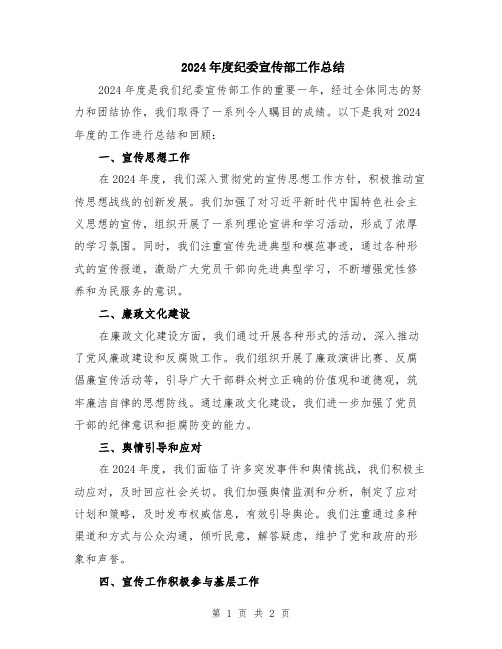 2024年度纪委宣传部工作总结

2024年度是我们纪委宣传部工作的重要一年，经过全体同志的努力和团结协作，我们取得了一系列令人瞩目的成绩。以下是我对2024年度的工作进行总结和回顾：

一、宣传思想工作

在2024年度，我们深入贯彻党的宣传思想工作方针，积极推动宣传思想战线的创新发展。我们加强了对习近平新时代中国特色社会主义思想的宣传，组织开展了一系列理论宣讲和学习活动，形成了浓厚的学习氛围。同时，我们注重宣传先进典型和模范事迹，通过各种形式的宣传报道，激励广大党员干部向先进典型学习，不断增强党性修养和为民服务的意识。

二、廉政文化建设

在廉政文化建设方面，我们通过开展各种形式的活动，深入推动了党风廉政建设和反腐败工作。我们组织开展了廉政演讲比赛、反腐倡廉宣传活动等，引导广大干部群众树立正确的价值观和道德观，筑牢廉洁自律的思想防线。通过廉政文化建设，我们进一步加强了党员干部的纪律意识和拒腐防变的能力。

三、舆情引导和应对

在2024年度，我们面临了许多突发事件和舆情挑战，我们积极主动应对，及时回应社会关切。我们加强舆情监测和分析，制定了应对计划和策略，及时发布权威信息，有效引导舆论。我们注重通过多种渠道和方式与公众沟通，倾听民意，解答疑虑，维护了党和政府的形象和声誉。

四、宣传工作积极参与基层工作

第 1 页 共 2 页